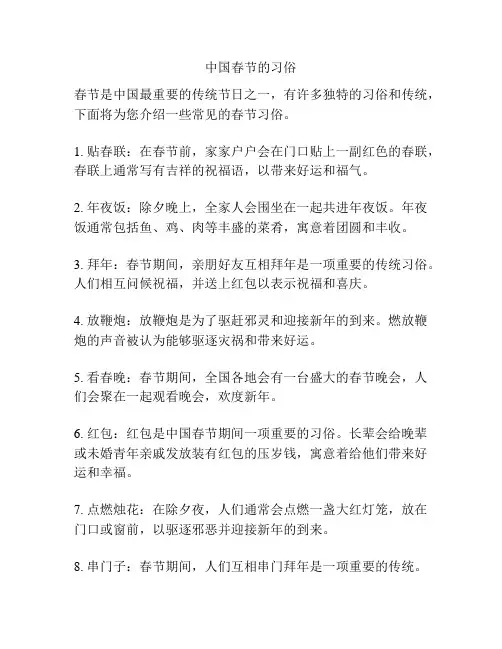 中国春节的习俗

春节是中国最重要的传统节日之一，有许多独特的习俗和传统，下面将为您介绍一些常见的春节习俗。

1. 贴春联：在春节前，家家户户会在门口贴上一副红色的春联，春联上通常写有吉祥的祝福语，以带来好运和福气。

2. 年夜饭：除夕晚上，全家人会围坐在一起共进年夜饭。年夜饭通常包括鱼、鸡、肉等丰盛的菜肴，寓意着团圆和丰收。

3. 拜年：春节期间，亲朋好友互相拜年是一项重要的传统习俗。人们相互问候祝福，并送上红包以表示祝福和喜庆。

4. 放鞭炮：放鞭炮是为了驱赶邪灵和迎接新年的到来。燃放鞭炮的声音被认为能够驱逐灾祸和带来好运。

5. 看春晚：春节期间，全国各地会有一台盛大的春节晚会，人们会聚在一起观看晚会，欢度新年。

6. 红包：红包是中国春节期间一项重要的习俗。长辈会给晚辈或未婚青年亲戚发放装有红包的压岁钱，寓意着给他们带来好运和幸福。

7. 点燃烛花：在除夕夜，人们通常会点燃一盏大红灯笼，放在门口或窗前，以驱逐邪恶并迎接新年的到来。

8. 串门子：春节期间，人们互相串门拜年是一项重要的传统。